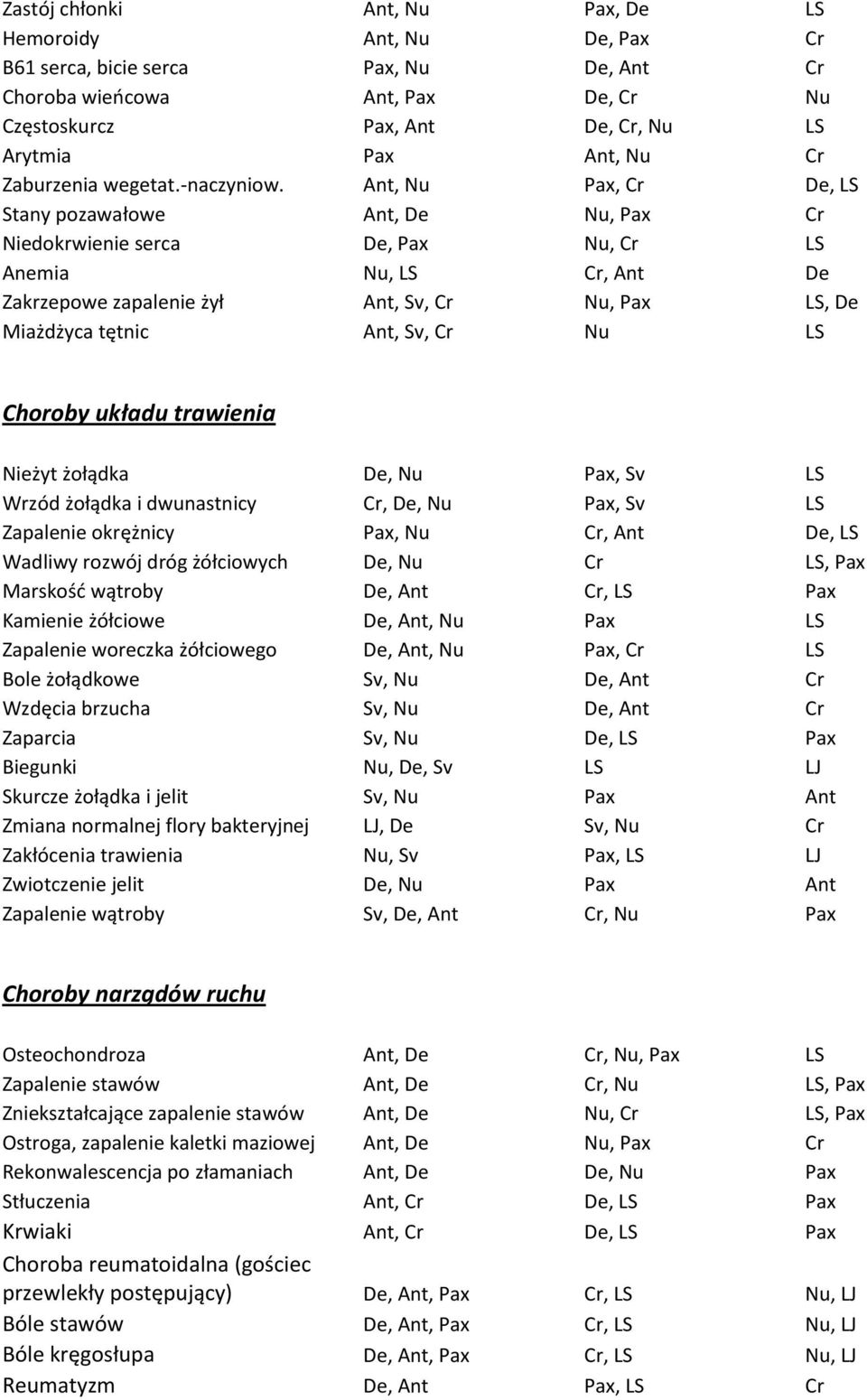 | | | | |
|---|---|---|---|
| Zastój chłonki | Ant, Nu | Pax, De | LS |
| Hemoroidy | Ant, Nu | De, Pax | Cr |
| B61 serca, bicie serca | Pax, Nu | De, Ant | Cr |
| Choroba wieńcowa | Ant, Pax | De, Cr | Nu |
| Częstoskurcz | Pax, Ant | De, Cr, Nu | LS |
| Arytmia | Pax | Ant, Nu | Cr |
| Zaburzenia wegetat.-naczyniow. | Ant, Nu | Pax, Cr | De, LS |
| Stany pozawałowe | Ant, De | Nu, Pax | Cr |
| Niedokrwienie serca | De, Pax | Nu, Cr | LS |
| Anemia | Nu, LS | Cr, Ant | De |
| Zakrzepowe zapalenie żył | Ant, Sv, Cr | Nu, Pax | LS, De |
| Miażdżyca tętnic | Ant, Sv, Cr | Nu | LS |

Choroby układu trawienia

| | | | |
|---|---|---|---|
| Nieżyt żołądka | De, Nu | Pax, Sv | LS |
| Wrzód żołądka i dwunastnicy | Cr, De, Nu | Pax, Sv | LS |
| Zapalenie okrężnicy | Pax, Nu | Cr, Ant | De, LS |
| Wadliwy rozwój dróg żółciowych | De, Nu | Cr | LS, Pax |
| Marskość wątroby | De, Ant | Cr, LS | Pax |
| Kamienie żółciowe | De, Ant, Nu | Pax | LS |
| Zapalenie woreczka żółciowego | De, Ant, Nu | Pax, Cr | LS |
| Bole żołądkowe | Sv, Nu | De, Ant | Cr |
| Wzdęcia brzucha | Sv, Nu | De, Ant | Cr |
| Zaparcia | Sv, Nu | De, LS | Pax |
| Biegunki | Nu, De, Sv | LS | LJ |
| Skurcze żołądka i jelit | Sv, Nu | Pax | Ant |
| Zmiana normalnej flory bakteryjnej | LJ, De | Sv, Nu | Cr |
| Zakłócenia trawienia | Nu, Sv | Pax, LS | LJ |
| Zwiotczenie jelit | De, Nu | Pax | Ant |
| Zapalenie wątroby | Sv, De, Ant | Cr, Nu | Pax |

Choroby narządów ruchu

| | | | |
|---|---|---|---|
| Osteochondroza | Ant, De | Cr, Nu, Pax | LS |
| Zapalenie stawów | Ant, De | Cr, Nu | LS, Pax |
| Zniekształcające zapalenie stawów | Ant, De | Nu, Cr | LS, Pax |
| Ostroga, zapalenie kaletki maziowej | Ant, De | Nu, Pax | Cr |
| Rekonwalescencja po złamaniach | Ant, De | De, Nu | Pax |
| Stłuczenia | Ant, Cr | De, LS | Pax |
| Krwiaki | Ant, Cr | De, LS | Pax |
| Choroba reumatoidalna (gościec przewlekły postępujący) | De, Ant, Pax | Cr, LS | Nu, LJ |
| Bóle stawów | De, Ant, Pax | Cr, LS | Nu, LJ |
| Bóle kręgosłupa | De, Ant, Pax | Cr, LS | Nu, LJ |
| Reumatyzm | De, Ant | Pax, LS | Cr |